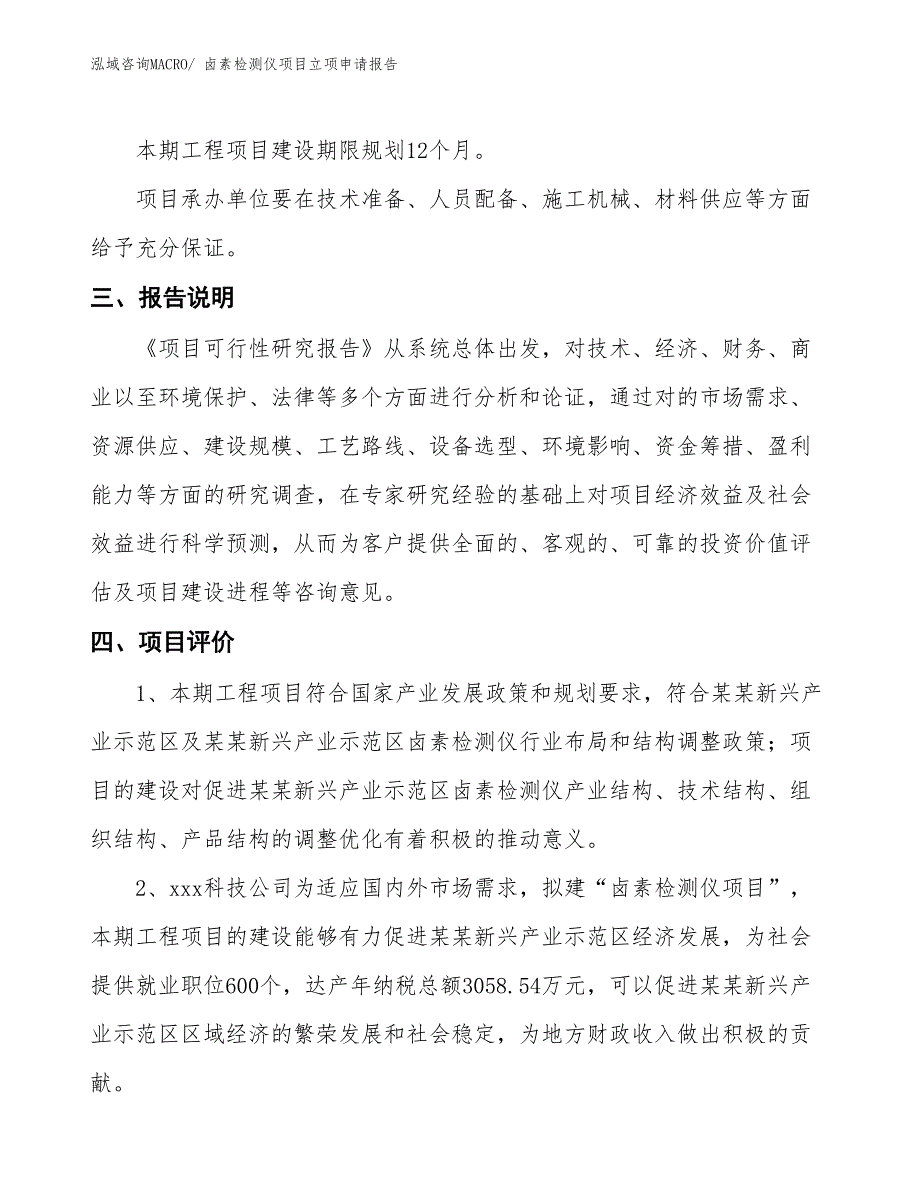 泓域咨询MACRO/ 卤素检测仪项目立项申请报告

本期工程项目建设期限规划12个月。

项目承办单位要在技术准备、人员配备、施工机械、材料供应等方面给予充分保证。

三、报告说明

《项目可行性研究报告》从系统总体出发，对技术、经济、财务、商业以至环境保护、法律等多个方面进行分析和论证，通过对的市场需求、资源供应、建设规模、工艺路线、设备选型、环境影响、资金筹措、盈利能力等方面的研究调查，在专家研究经验的基础上对项目经济效益及社会效益进行科学预测，从而为客户提供全面的、客观的、可靠的投资价值评估及项目建设进程等咨询意见。

四、项目评价

1、本期工程项目符合国家产业发展政策和规划要求，符合某某新兴产业示范区及某某新兴产业示范区卤素检测仪行业布局和结构调整政策；项目的建设对促进某某新兴产业示范区卤素检测仪产业结构、技术结构、组织结构、产品结构的调整优化有着积极的推动意义。

2、xxx科技公司为适应国内外市场需求，拟建“卤素检测仪项目”，本期工程项目的建设能够有力促进某某新兴产业示范区经济发展，为社会提供就业职位600个，达产年纳税总额3058.54万元，可以促进某某新兴产业示范区区域经济的繁荣发展和社会稳定，为地方财政收入做出积极的贡献。